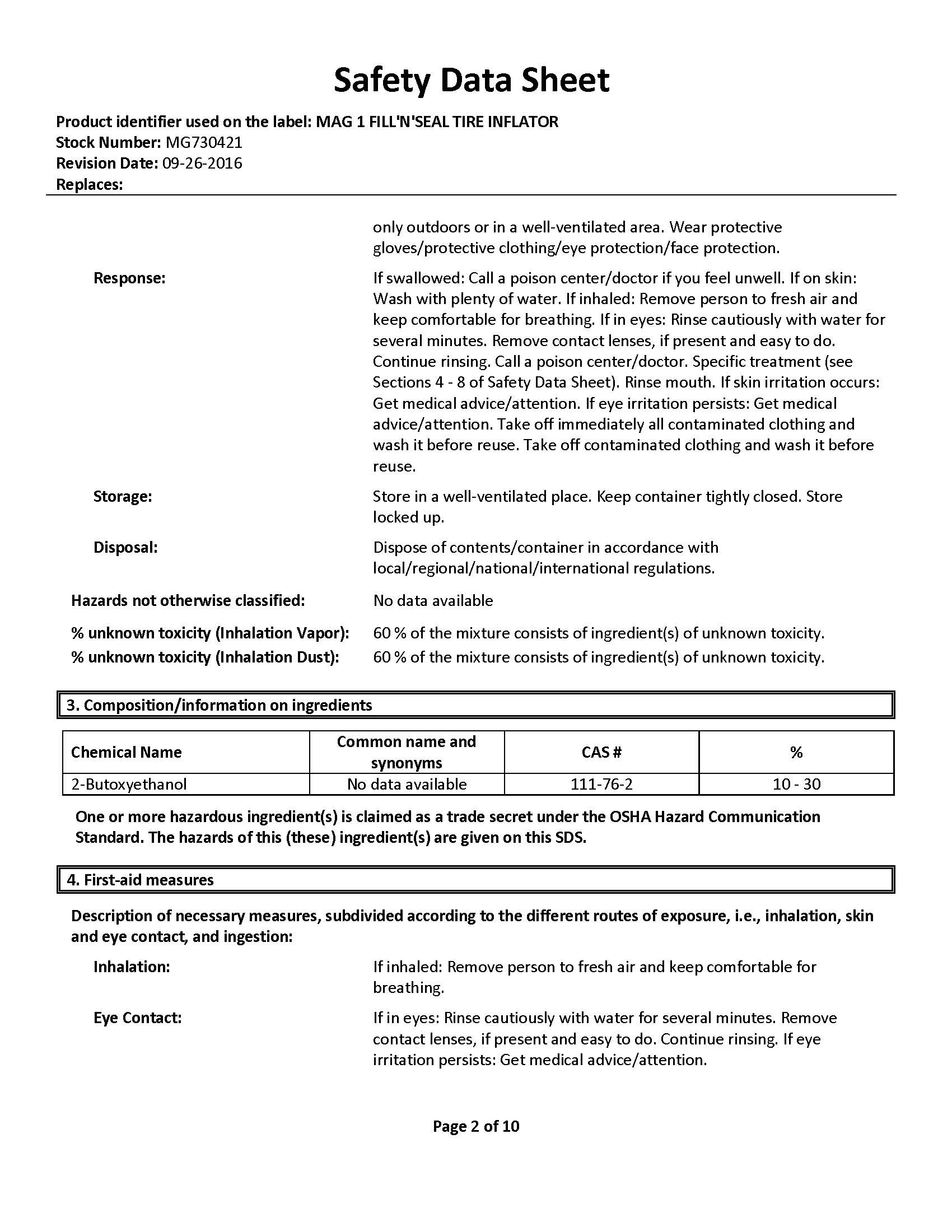 Safety Data Sheet

Product identifier used on the label: MAG 1 FILL'N'SEAL TIRE INFLATOR
Stock Number: MG730421
Revision Date: 09-26-2016
Replaces:

only outdoors or in a well-ventilated area. Wear protective gloves/protective clothing/eye protection/face protection.

Response:

If swallowed: Call a poison center/doctor if you feel unwell. If on skin: Wash with plenty of water. If inhaled: Remove person to fresh air and keep comfortable for breathing. If in eyes: Rinse cautiously with water for several minutes. Remove contact lenses, if present and easy to do. Continue rinsing. Call a poison center/doctor. Specific treatment (see Sections 4 - 8 of Safety Data Sheet). Rinse mouth. If skin irritation occurs: Get medical advice/attention. If eye irritation persists: Get medical advice/attention. Take off immediately all contaminated clothing and wash it before reuse. Take off contaminated clothing and wash it before reuse.

Storage:

Store in a well-ventilated place. Keep container tightly closed. Store locked up.

Disposal:

Dispose of contents/container in accordance with local/regional/national/international regulations.

Hazards not otherwise classified:

No data available

% unknown toxicity (Inhalation Vapor):

60 % of the mixture consists of ingredient(s) of unknown toxicity.

% unknown toxicity (Inhalation Dust):

60 % of the mixture consists of ingredient(s) of unknown toxicity.

3. Composition/information on ingredients

| Chemical Name | Common name and synonyms | CAS # | % |
|---|---|---|---|
| 2-Butoxyethanol | No data available | 111-76-2 | 10 - 30 |

One or more hazardous ingredient(s) is claimed as a trade secret under the OSHA Hazard Communication Standard. The hazards of this (these) ingredient(s) are given on this SDS.

4. First-aid measures

Description of necessary measures, subdivided according to the different routes of exposure, i.e., inhalation, skin and eye contact, and ingestion:

Inhalation:

If inhaled: Remove person to fresh air and keep comfortable for breathing.

Eye Contact:

If in eyes: Rinse cautiously with water for several minutes. Remove contact lenses, if present and easy to do. Continue rinsing. If eye irritation persists: Get medical advice/attention.

Page 2 of 10